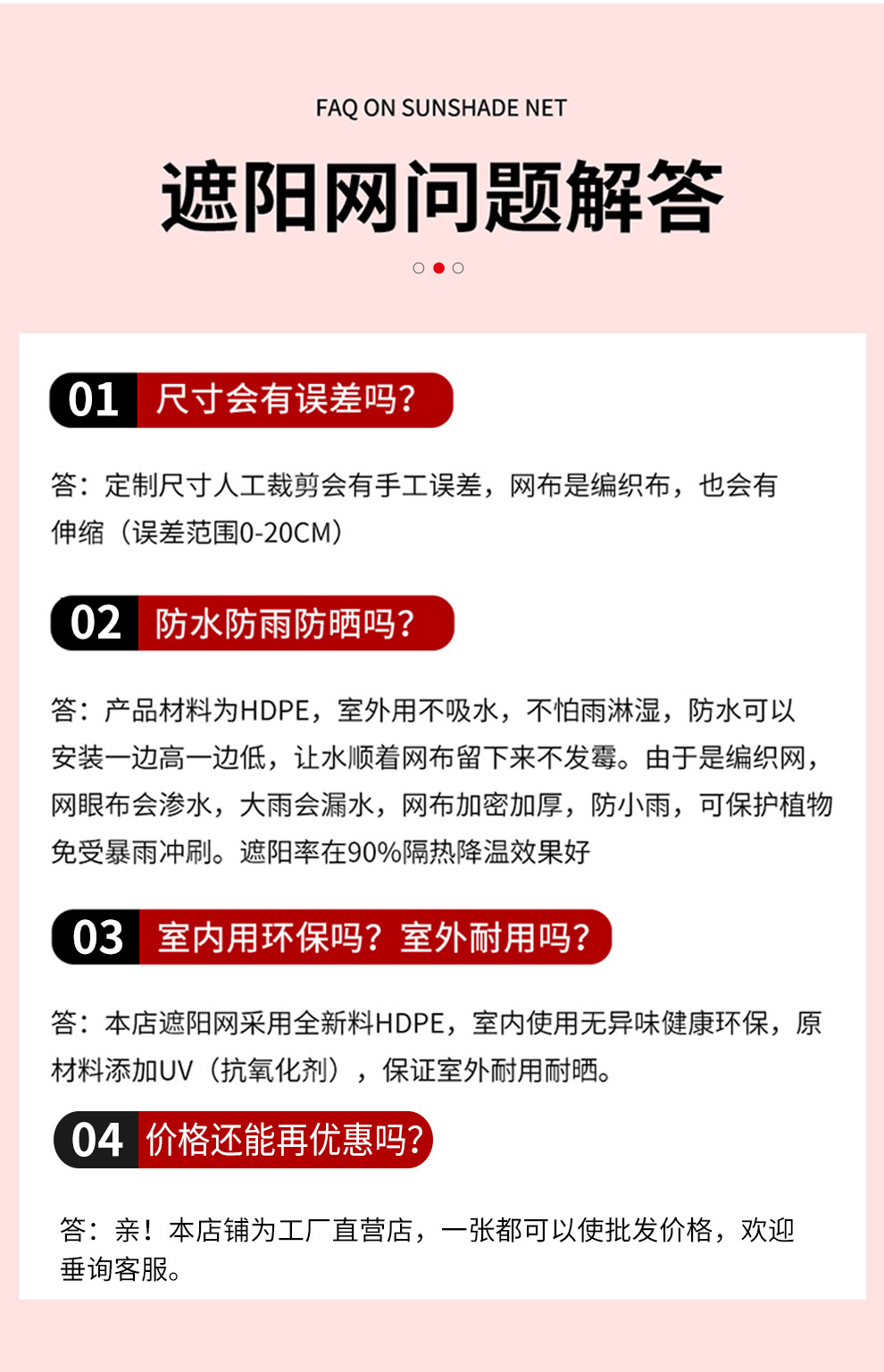 FAQ ON SUNSHADE NET

遮阳网问题解答

01 尺寸会有误差吗?

答：定制尺寸人工裁剪会有手工误差，网布是编织布，也会有伸缩（误差范围0-20CM）

02 防水防雨防晒吗?

答：产品材料为HDPE，室外用不吸水，不怕雨淋湿，防水可以安装一边高一边低，让水顺着网布留下来不发霉。由于是编织网，网眼布会渗水，大雨会漏水，网布加密加厚，防小雨，可保护植物免受暴雨冲刷。遮阳率在90%隔热降温效果好

03 室内用环保吗？室外耐用吗?

答：本店遮阳网采用全新料HDPE，室内使用无异味健康环保，原材料添加UV（抗氧化剂），保证室外耐用耐晒。

04 价格还能再优惠吗?

答：亲！本店铺为工厂直营店，一张都可以使批发价格，欢迎垂询客服。